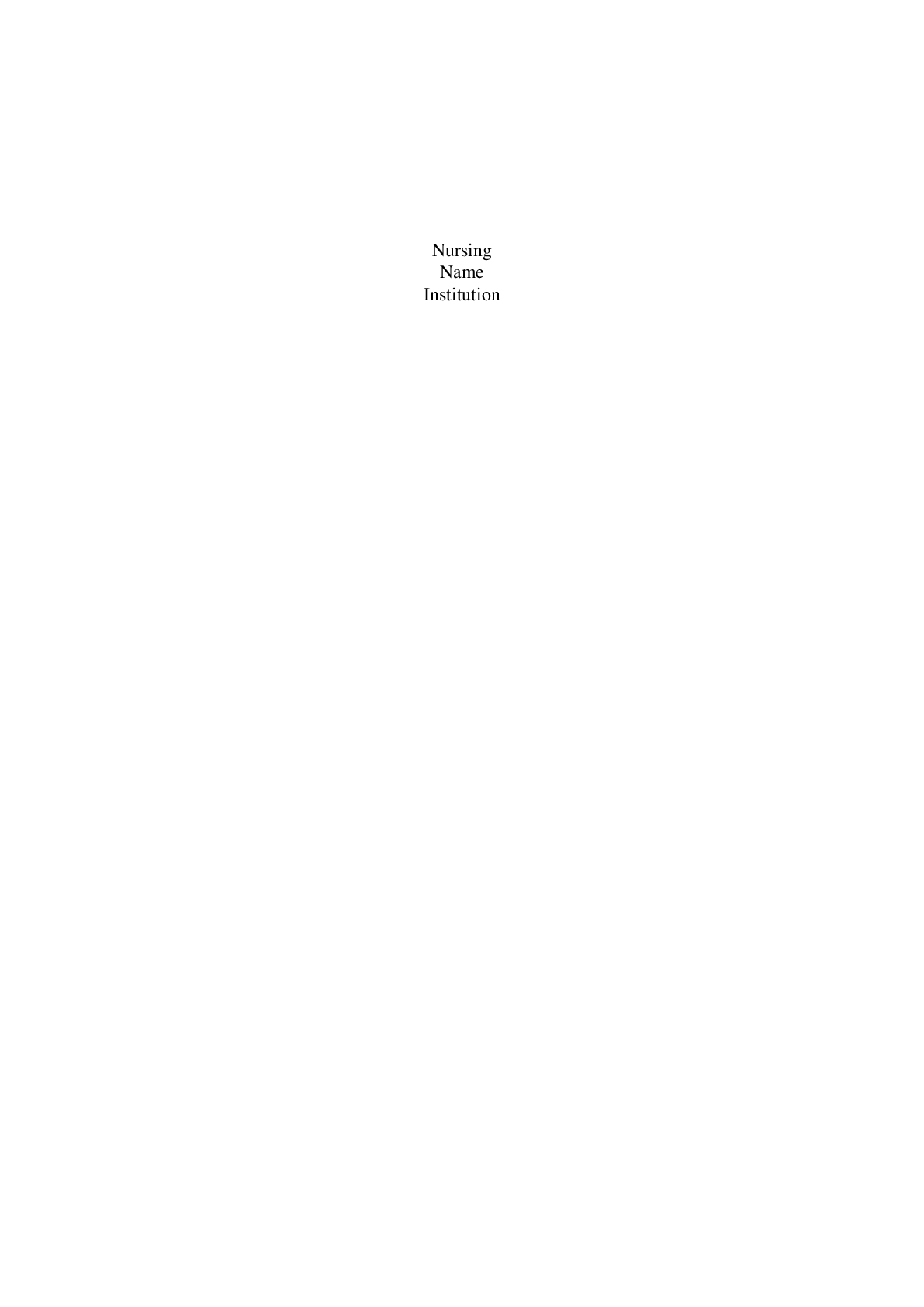 Nursing
Name
Institution